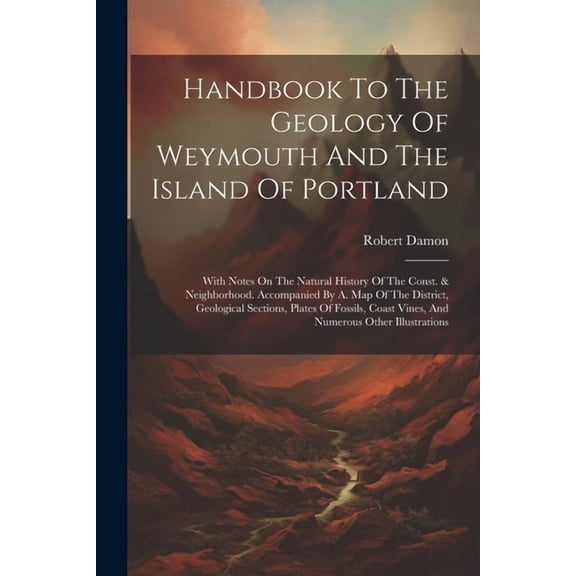 Handbook To The Geology Of Weymouth And The Island Of Portland

Robert Damon

With Notes On The Natural History Of The Const. & Neighborhood. Accompanied By A. Map Of The District, Geological Sections, Plates Of Fossils, Coast Vines, And Numerous Other Illustrations